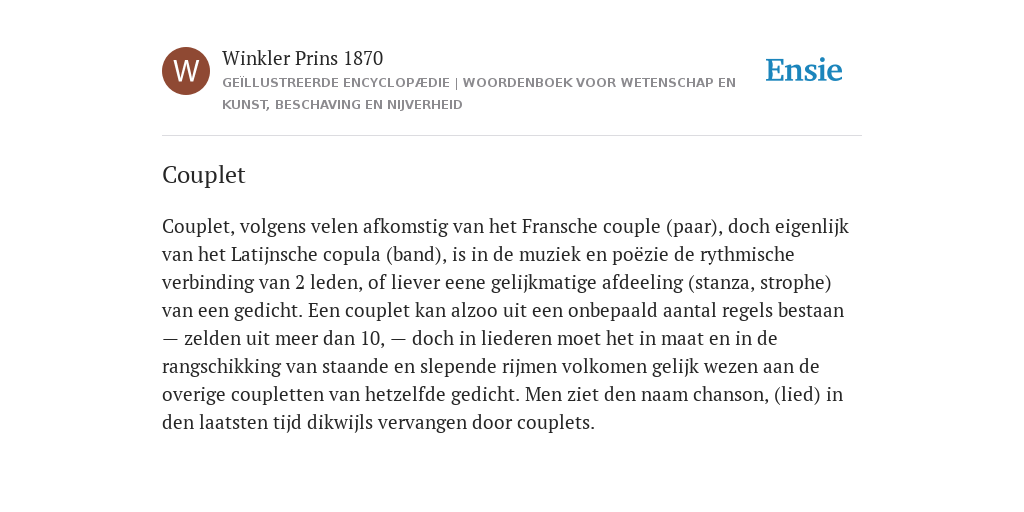 W

Winkler Prins 1870

GEÏLLUSTREERDE ENCYCLOPÆDIE | WOORDENBOEK VOOR WETENSCHAP EN KUNST, BESCHAVING EN NIJVERHEID

Ensie

Couplet

Couplet, volgens velen afkomstig van het Fransche couple (paar), doch eigenlijk van het Latijnsche copula (band), is in de muziek en poëzie de rythmische verbinding van 2 leden, of liever eene gelijkmatige afdeeling (stanza, strophe) van een gedicht. Een couplet kan alzoo uit een onbepaald aantal regels bestaan — zelden uit meer dan 10, — doch in liederen moet het in maat en in de rangschikking van staande en slepende rijmen volkomen gelijk wezen aan de overige coupletten van hetzelfde gedicht. Men ziet den naam chanson, (lied) in den laatsten tijd dikwijls vervangen door couplets.